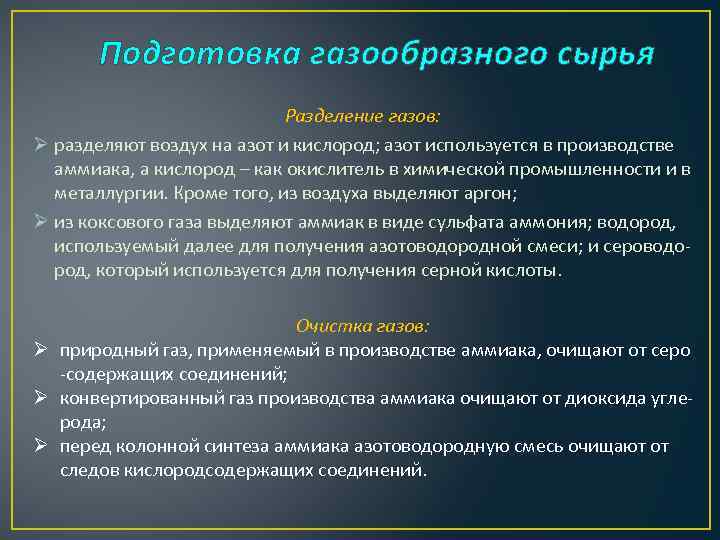 Подготовка газообразного сырья

Разделение газов:

➢ разделяют воздух на азот и кислород; азот используется в производстве аммиака, а кислород – как окислитель в химической промышленности и в металлургии. Кроме того, из воздуха выделяют аргон;

➢ из коксового газа выделяют аммиак в виде сульфата аммония; водород, используемый далее для получения азотоводородной смеси; и сероводород, который используется для получения серной кислоты.

Очистка газов:

➢ природный газ, применяемый в производстве аммиака, очищают от серо -содержащих соединений;

➢ конвертированный газ производства аммиака очищают от диоксида углерода;

➢ перед колонной синтеза аммиака азотоводородную смесь очищают от следов кислородсодержащих соединений.